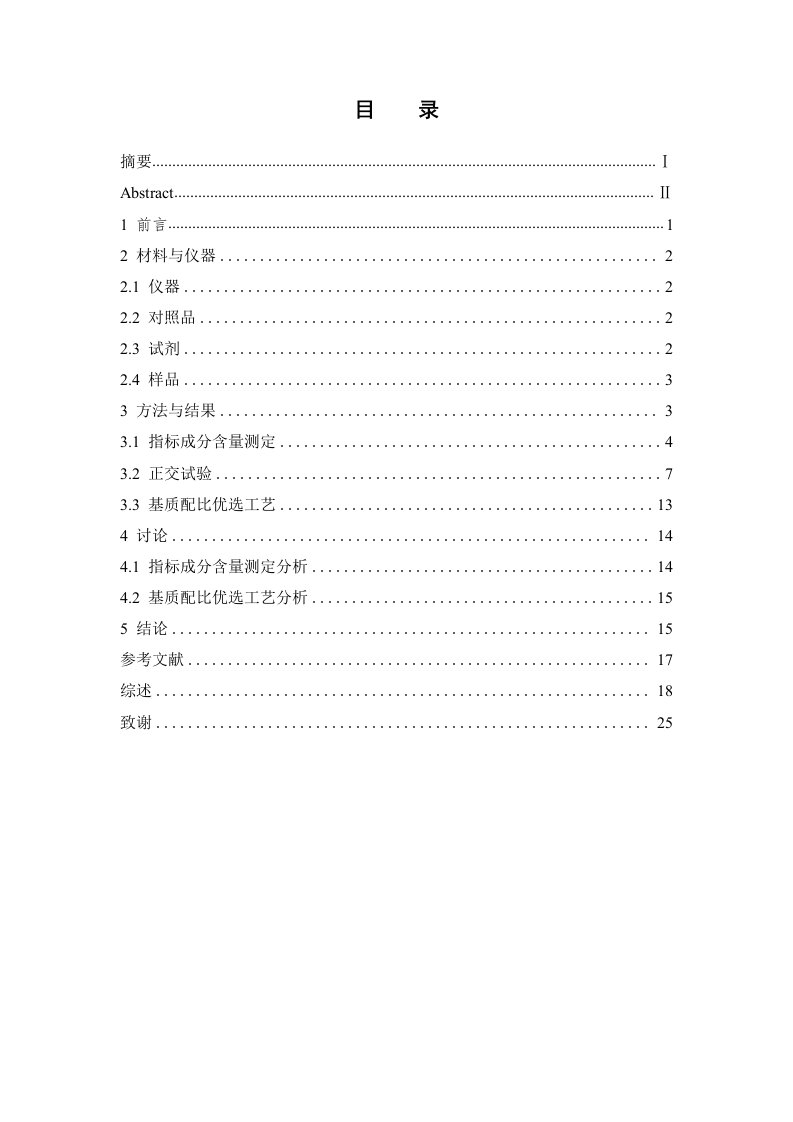 目 录

摘要 Ⅰ

Abstract Ⅱ

1 前言 1

2 材料与仪器 2

2.1 仪器 2

2.2 对照品 2

2.3 试剂 2

2.4 样品 3

3 方法与结果 3

3.1 指标成分含量测定 4

3.2 正交试验 7

3.3 基质配比优选工艺 13

4 讨论 14

4.1 指标成分含量测定分析 14

4.2 基质配比优选工艺分析 15

5 结论 15

参考文献 17

综述 18

致谢 25